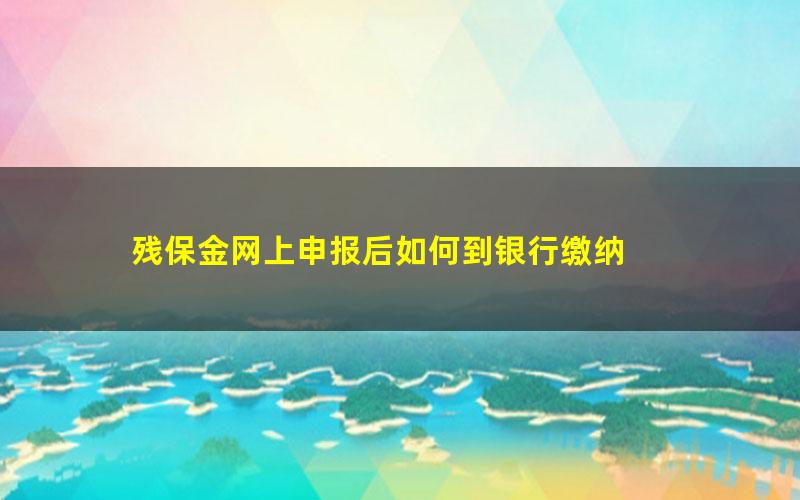 残保金网上申报后如何到银行缴纳